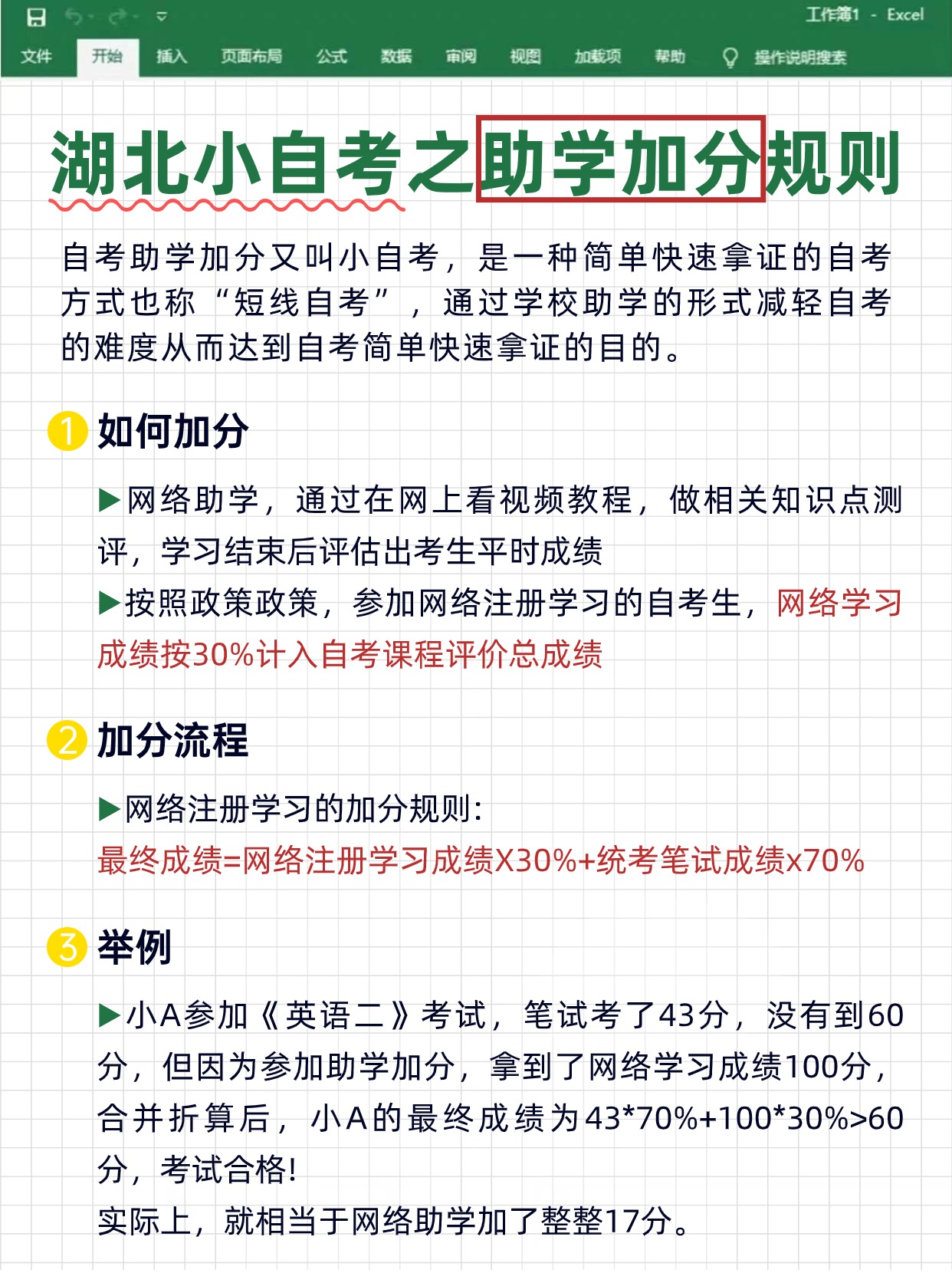 工作簿1 - Excel

文件 开始 插入 页面布局 公式 数据 审阅 视图 加载项 帮助 操作说明搜索

湖北小自考之助学加分规则

自考助学加分又叫小自考，是一种简单快速拿证的自考方式也称“短线自考”，通过学校助学的形式减轻自考的难度从而达到自考简单快速拿证的目的。

1 如何加分

▶网络助学，通过在网上看视频教程，做相关知识点测评，学习结束后评估出考生平时成绩

▶按照政策政策，参加网络注册学习的自考生，网络学习成绩按30%计入自考课程评价总成绩

2 加分流程

▶网络注册学习的加分规则：
最终成绩=网络注册学习成绩X30%+统考笔试成绩x70%

3 举例

▶小A参加《英语二》考试，笔试考了43分，没有到60分，但因为参加助学加分，拿到了网络学习成绩100分，合并折算后，小A的最终成绩为43*70%+100*30%>60分，考试合格！
实际上，就相当于网络助学加了整整17分。